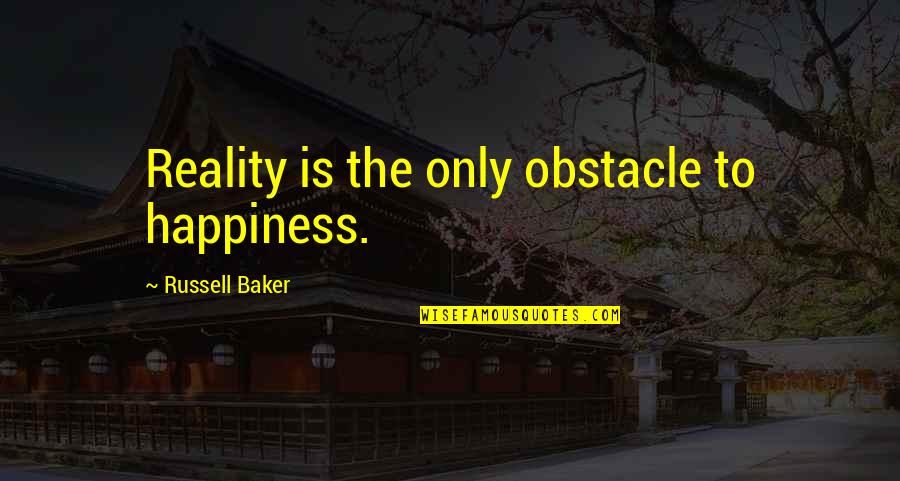 Reality is the only obstacle to happiness.

~ Russell Baker

WISEFAMOUSQUOTES.COM